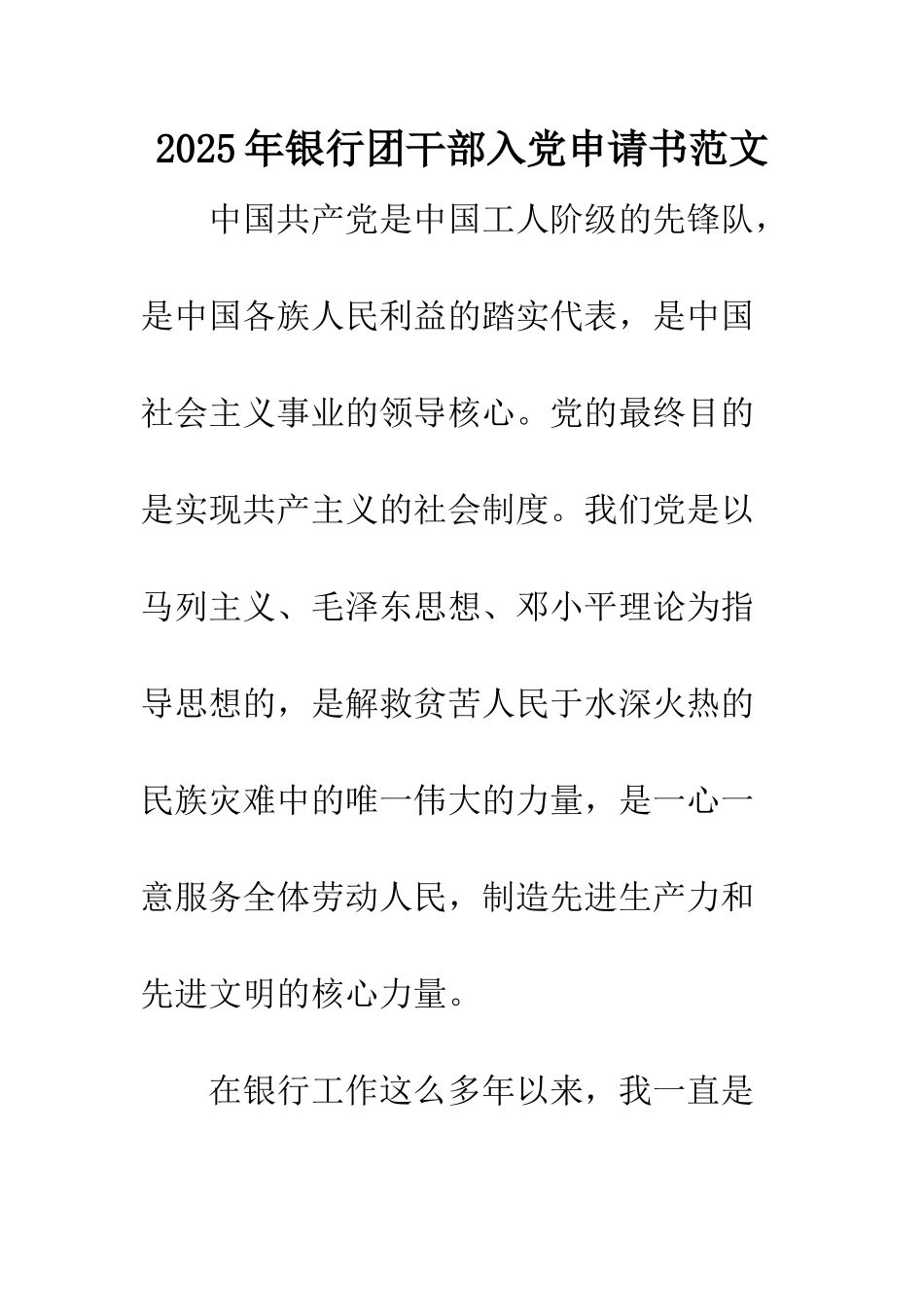 2025年银行团干部入党申请书范文

中国共产党是中国工人阶级的先锋队，是中国各族人民利益的踏实代表，是中国社会主义事业的领导核心。党的最终目的是实现共产主义的社会制度。我们党是以马列主义、毛泽东思想、邓小平理论为指导思想的，是解救贫苦人民于水深火热的民族灾难中的唯一伟大的力量，是一心一意服务全体劳动人民，制造先进生产力和先进文明的核心力量。

在银行工作这么多年以来，我一直是